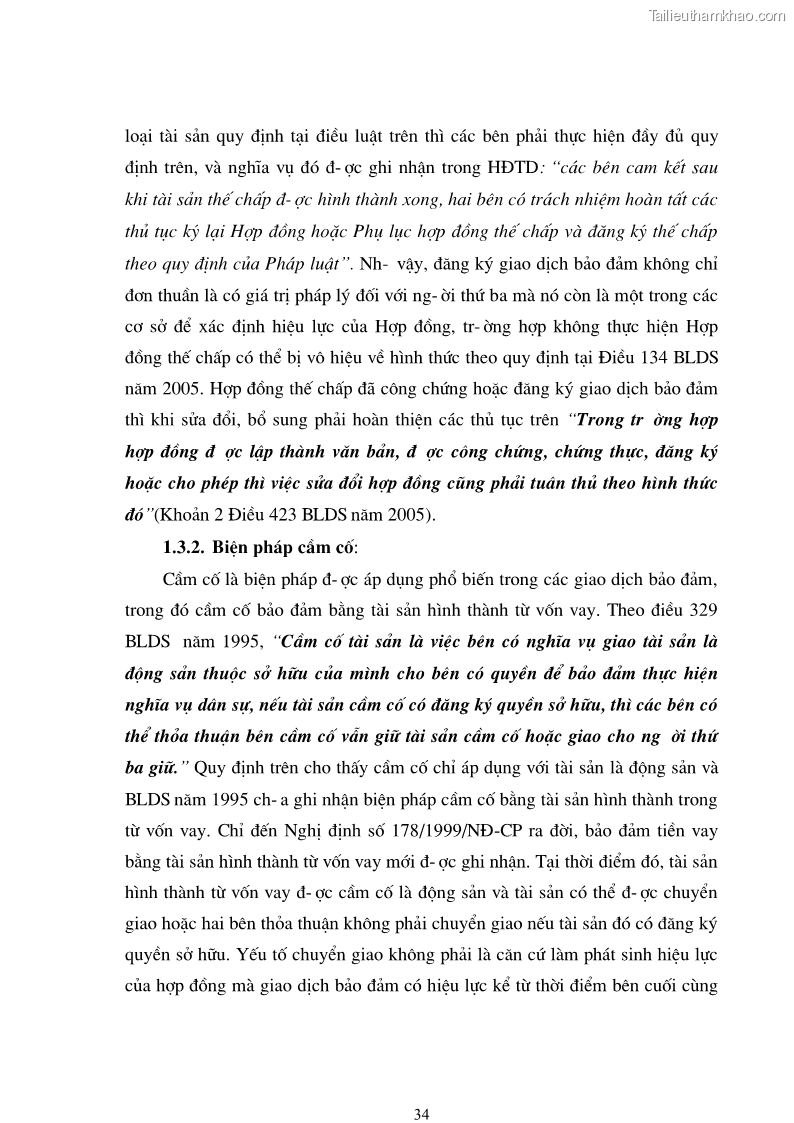 Tailieuthamkhao.com

loại tài sản quy định tại điều luật trên thì các bên phải thực hiện đầy đủ quy định trên, và nghĩa vụ đó đ- ợc ghi nhận trong HĐTD: "các bên cam kết sau khi tài sản thế chấp đ- ợc hình thành xong, hai bên có trách nhiệm hoàn tất các thủ tục ký lại Hợp đồng hoặc Phụ lục hợp đồng thế chấp và đăng ký thế chấp theo quy định của Pháp luật". Nh- vậy, đăng ký giao dịch bảo đảm không chỉ đơn thuần là có giá trị pháp lý đối với ng- ời thứ ba mà nó còn là một trong các cơ sở để xác định hiệu lực của Hợp đồng, tr- ờng hợp không thực hiện Hợp đồng thế chấp có thể bị vô hiệu về hình thức theo quy định tại Điều 134 BLDS năm 2005. Hợp đồng thế chấp đã công chứng hoặc đăng ký giao dịch bảo đảm thì khi sửa đổi, bổ sung phải hoàn thiện các thủ tục trên "Trong tr ờng hợp hợp đồng đ ợc lập thành văn bản, đ ợc công chứng, chứng thực, đăng ký hoặc cho phép thì việc sửa đổi hợp đồng cũng phải tuân thủ theo hình thức đó"(Khoản 2 Điều 423 BLDS năm 2005).

1.3.2. Biện pháp cầm cố:

Cầm cố là biện pháp đ- ợc áp dụng phổ biến trong các giao dịch bảo đảm, trong đó cầm cố bảo đảm bằng tài sản hình thành từ vốn vay. Theo điều 329 BLDS năm 1995, "Cầm cố tài sản là việc bên có nghĩa vụ giao tài sản là động sản thuộc sở hữu của mình cho bên có quyền để bảo đảm thực hiện nghĩa vụ dân sự, nếu tài sản cầm cố có đăng ký quyền sở hữu, thì các bên có thể thỏa thuận bên cầm cố vẫn giữ tài sản cầm cố hoặc giao cho ng ời thứ ba giữ." Quy định trên cho thấy cầm cố chỉ áp dụng với tài sản là động sản và BLDS năm 1995 ch- a ghi nhận biện pháp cầm cố bằng tài sản hình thành trong từ vốn vay. Chỉ đến Nghị định số 178/1999/NĐ-CP ra đời, bảo đảm tiền vay bằng tài sản hình thành từ vốn vay mới đ- ợc ghi nhận. Tại thời điểm đó, tài sản hình thành từ vốn vay đ- ợc cầm cố là động sản và tài sản có thể đ- ợc chuyển giao hoặc hai bên thỏa thuận không phải chuyển giao nếu tài sản đó có đăng ký quyền sở hữu. Yếu tố chuyển giao không phải là căn cứ làm phát sinh hiệu lực của hợp đồng mà giao dịch bảo đảm có hiệu lực kể từ thời điểm bên cuối cùng

34